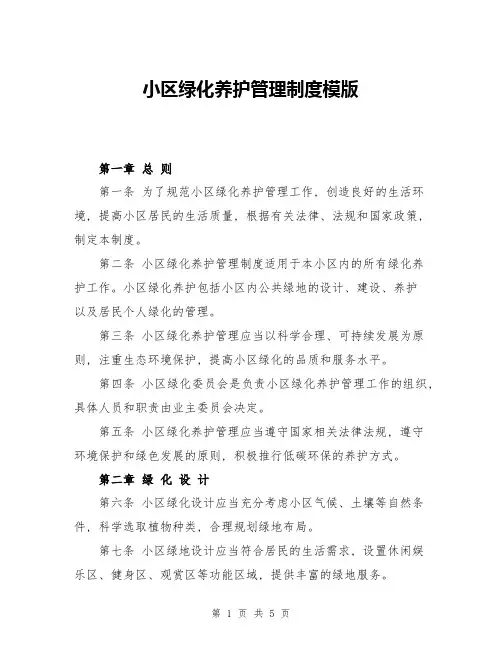 小区绿化养护管理制度模版

第一章 总 则

第一条 为了规范小区绿化养护管理工作，创造良好的生活环境，提高小区居民的生活质量，根据有关法律、法规和国家政策，制定本制度。

第二条 小区绿化养护管理制度适用于本小区内的所有绿化养护工作。小区绿化养护包括小区内公共绿地的设计、建设、养护以及居民个人绿化的管理。

第三条 小区绿化养护管理应当以科学合理、可持续发展为原则，注重生态环境保护，提高小区绿化的品质和服务水平。

第四条 小区绿化委员会是负责小区绿化养护管理工作的组织，具体人员和职责由业主委员会决定。

第五条 小区绿化养护管理应当遵守国家相关法律法规，遵守环境保护和绿色发展的原则，积极推行低碳环保的养护方式。

第二章 绿 化 设 计

第六条 小区绿化设计应当充分考虑小区气候、土壤等自然条件，科学选取植物种类，合理规划绿地布局。

第七条 小区绿地设计应当符合居民的生活需求，设置休闲娱乐区、健身区、观赏区等功能区域，提供丰富的绿地服务。

第 1 页 共 5 页